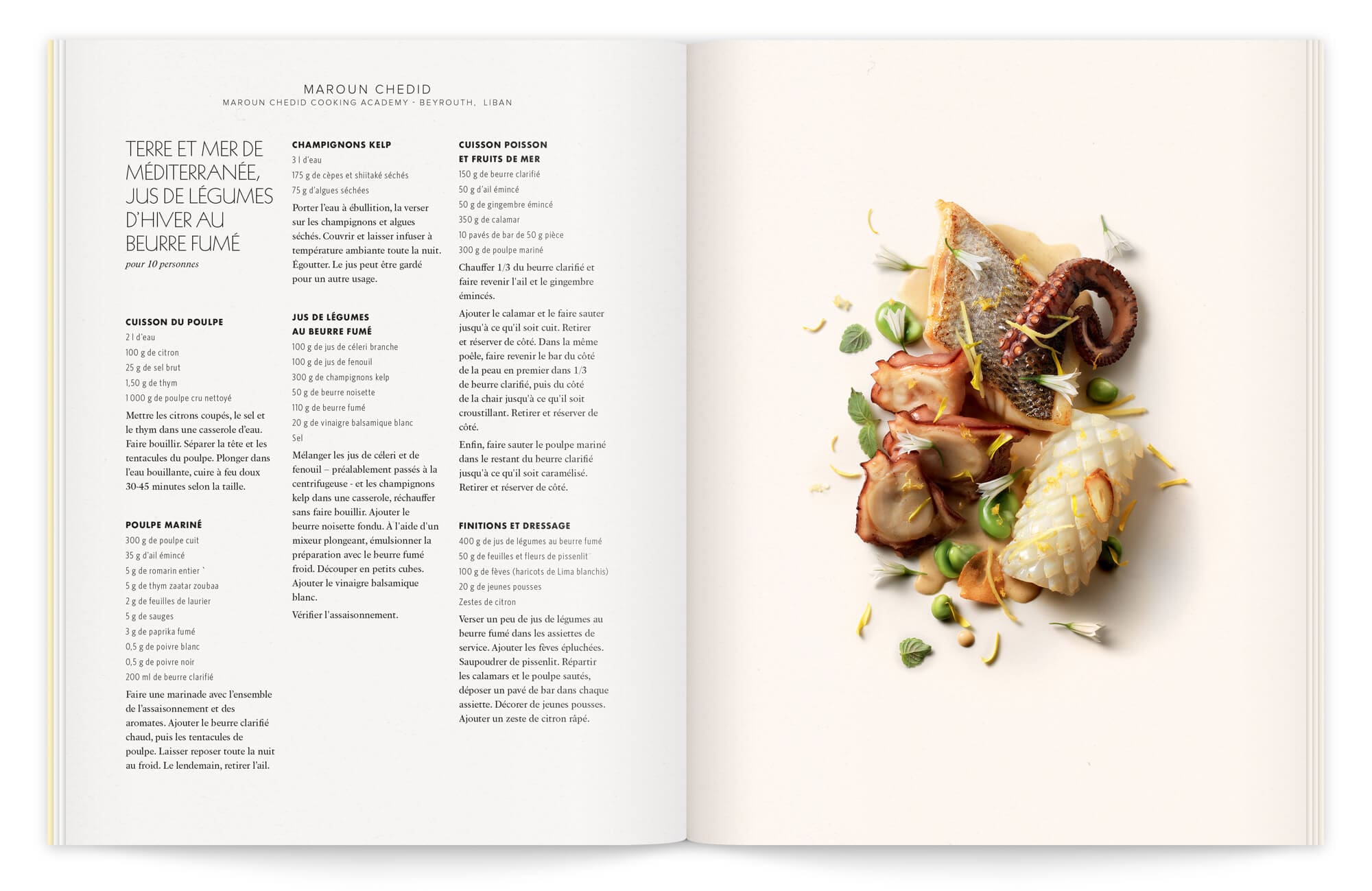 MAROUN CHEDID
MAROUN CHEDID COOKING ACADEMY - BEYROUTH, LIBAN

TERRE ET MER DE MÉDITERRANÉE, JUS DE LÉGUMES D'HIVER AU BEURRE FUMÉ
pour 10 personnes

CUISSON DU POULPE
2 l d'eau
100 g de citron
25 g de sel brut
1,50 g de thym
1 000 g de poulpe cru nettoyé

Mettre les citrons coupés, le sel et le thym dans une casserole d'eau. Faire bouillir. Séparer la tête et les tentacules du poulpe. Plonger dans l'eau bouillante, cuire à feu doux 30-45 minutes selon la taille.

POULPE MARINÉ
300 g de poulpe cuit
35 g d'ail émincé
5 g de romarin entier `
5 g de thym zaatar zoubaa
2 g de feuilles de laurier
5 g de sauges
3 g de paprika fumé
0,5 g de poivre blanc
0,5 g de poivre noir
200 ml de beurre clarifié

Faire une marinade avec l'ensemble de l'assaisonnement et des aromates. Ajouter le beurre clarifié chaud, puis les tentacules de poulpe. Laisser reposer toute la nuit au froid. Le lendemain, retirer l'ail.

CHAMPIGNONS KELP
3 l d'eau
175 g de cèpes et shiitaké séchés
75 g d'algues séchées

Porter l'eau à ébullition, la verser sur les champignons et algues séchés. Couvrir et laisser infuser à température ambiante toute la nuit. Égoutter. Le jus peut être gardé pour un autre usage.

JUS DE LÉGUMES AU BEURRE FUMÉ
100 g de jus de céleri branche
100 g de jus de fenouil
300 g de champignons kelp
50 g de beurre noisette
110 g de beurre fumé
20 g de vinaigre balsamique blanc
Sel

Mélanger les jus de céleri et de fenouil – préalablement passés à la centrifugeuse - et les champignons kelp dans une casserole, réchauffer sans faire bouillir. Ajouter le beurre noisette fondu. À l'aide d'un mixeur plongeant, émulsionner la préparation avec le beurre fumé froid. Découper en petits cubes. Ajouter le vinaigre balsamique blanc.

Vérifier l'assaisonnement.

CUISSON POISSON ET FRUITS DE MER
150 g de beurre clarifié
50 g d'ail émincé
50 g de gingembre émincé
350 g de calamar
10 pavés de bar de 50 g pièce
300 g de poulpe mariné

Chauffer 1/3 du beurre clarifié et faire revenir l'ail et le gingembre émincés.

Ajouter le calamar et le faire sauter jusqu'à ce qu'il soit cuit. Retirer et réserver de côté. Dans la même poêle, faire revenir le bar du côté de la peau en premier dans 1/3 de beurre clarifié, puis du côté de la chair jusqu'à ce qu'il soit croustillant. Retirer et réserver de côté.

Enfin, faire sauter le poulpe mariné dans le restant du beurre clarifié jusqu'à ce qu'il soit caramélisé. Retirer et réserver de côté.

FINITIONS ET DRESSAGE
400 g de jus de légumes au beurre fumé
50 g de feuilles et fleurs de pissenlit
100 g de fèves (haricots de Lima blanchis)
20 g de jeunes pousses
Zestes de citron

Verser un peu de jus de légumes au beurre fumé dans les assiettes de service. Ajouter les fèves épluchées. Saupoudrer de pissenlit. Répartir les calamars et le poulpe sautés, déposer un pavé de bar dans chaque assiette. Décorer de jeunes pousses. Ajouter un zeste de citron râpé.